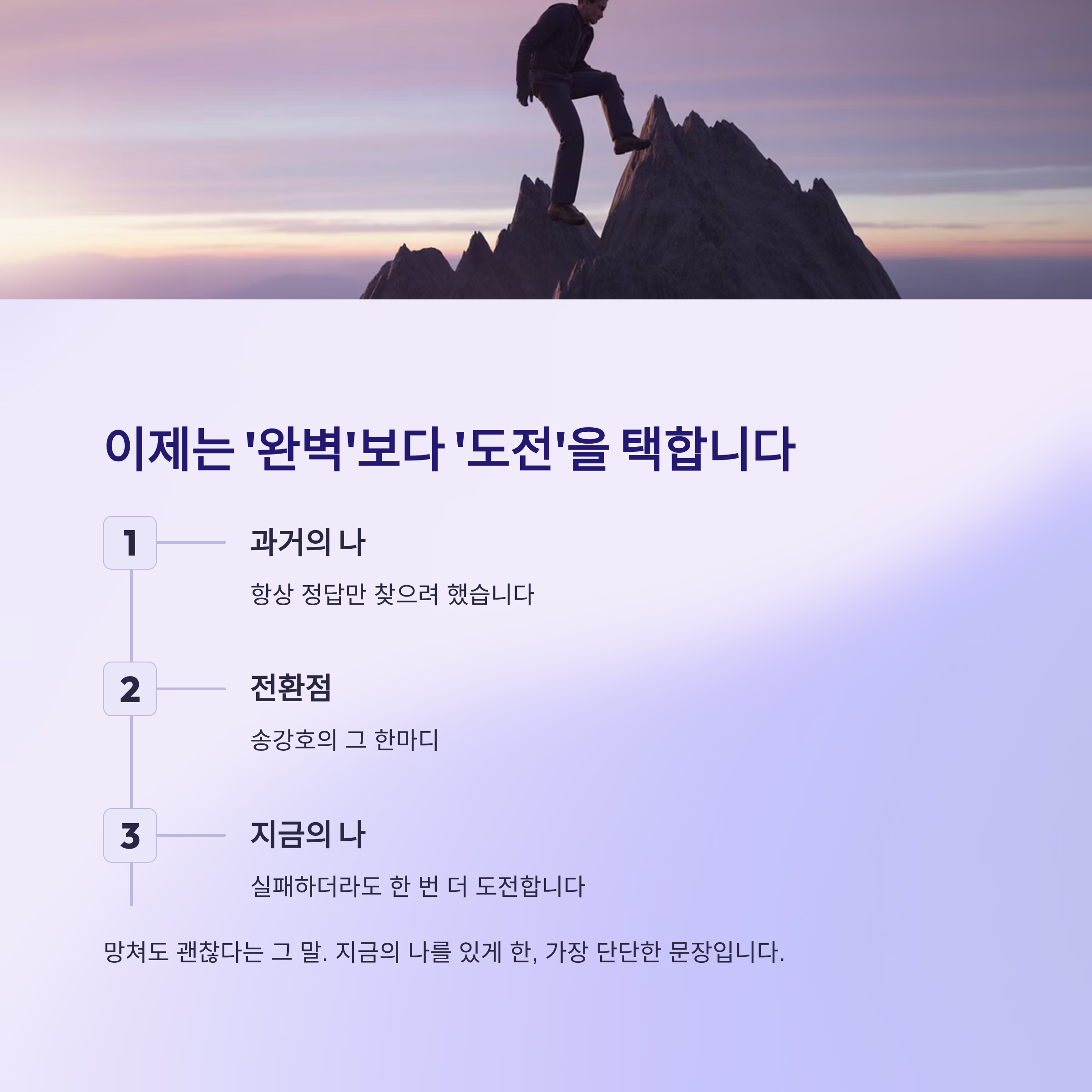 이제는 '완벽'보다 '도전'을 택합니다

1

과거의 나

항상 정답만 찾으려 했습니다

2

전환점

송강호의 그 한마디

3

지금의 나

실패하더라도 한 번 더 도전합니다

망쳐도 괜찮다는 그 말. 지금의 나를 있게 한, 가장 단단한 문장입니다.